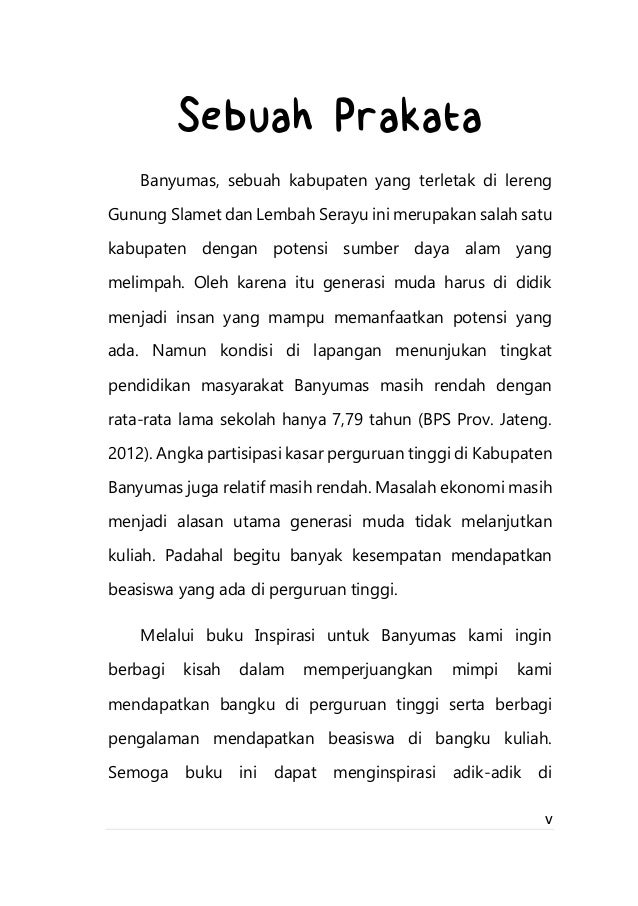 Sebuah Prakata

Banyumas, sebuah kabupaten yang terletak di lereng Gunung Slamet dan Lembah Serayu ini merupakan salah satu kabupaten dengan potensi sumber daya alam yang melimpah. Oleh karena itu generasi muda harus di didik menjadi insan yang mampu memanfaatkan potensi yang ada. Namun kondisi di lapangan menunjukan tingkat pendidikan masyarakat Banyumas masih rendah dengan rata-rata lama sekolah hanya 7,79 tahun (BPS Prov. Jateng. 2012). Angka partisipasi kasar perguruan tinggi di Kabupaten Banyumas juga relatif masih rendah. Masalah ekonomi masih menjadi alasan utama generasi muda tidak melanjutkan kuliah. Padahal begitu banyak kesempatan mendapatkan beasiswa yang ada di perguruan tinggi.

Melalui buku Inspirasi untuk Banyumas kami ingin berbagi kisah dalam memperjuangkan mimpi kami mendapatkan bangku di perguruan tinggi serta berbagi pengalaman mendapatkan beasiswa di bangku kuliah. Semoga buku ini dapat menginspirasi adik-adik di

v